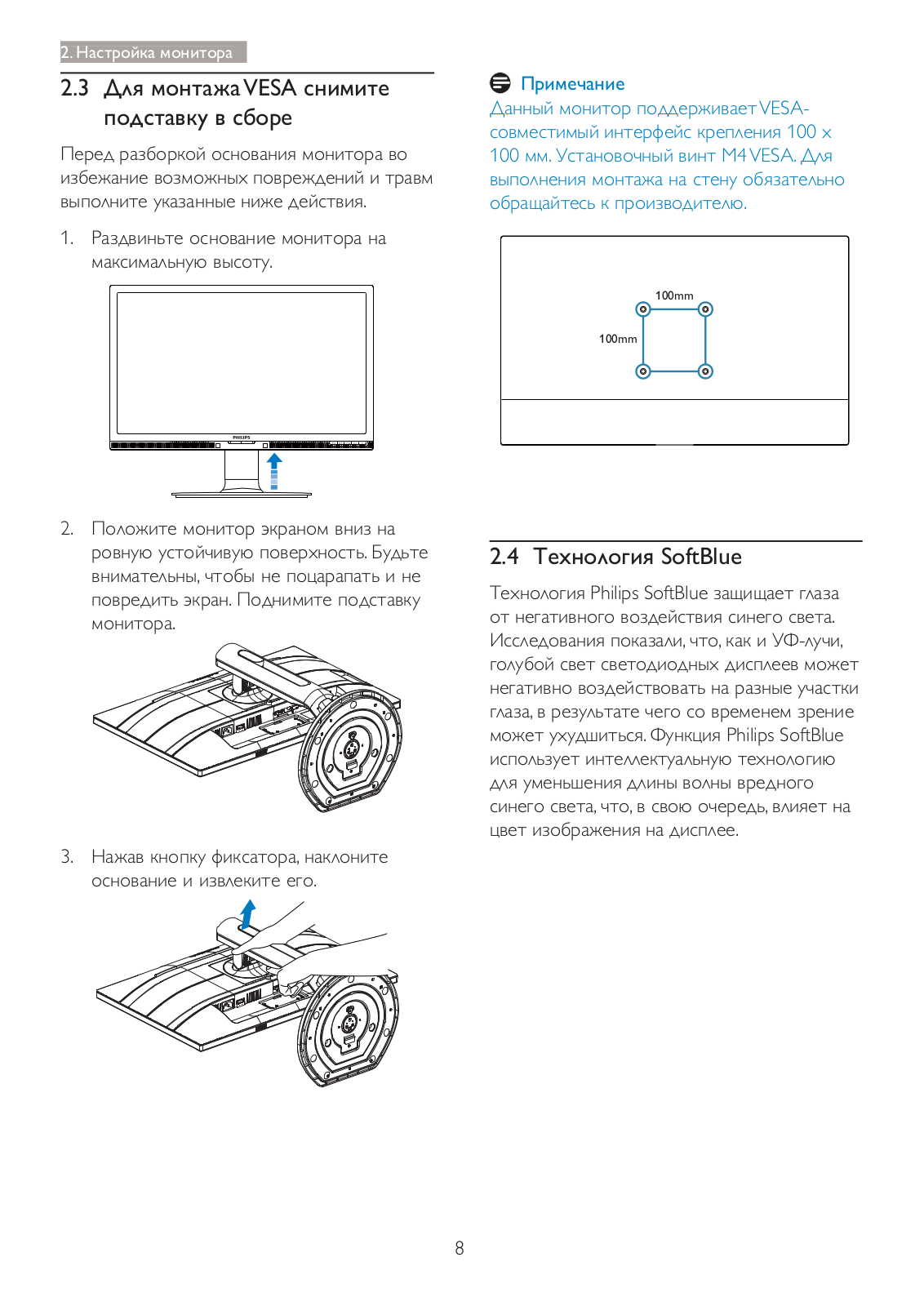 2. Настройка монитора

2.3 Для монтажа VESA снимите подставку в сборе

Перед разборкой основания монитора во избежание возможных повреждений и травм выполните указанные ниже действия.

1. Раздвиньте основание монитора на максимальную высоту.

PHILIPS

2. Положите монитор экраном вниз на ровную устойчивую поверхность. Будьте внимательны, чтобы не поцарапать и не повредить экран. Поднимите подставку монитора.

3. Нажав кнопку фиксатора, наклоните основание и извлеките его.

Примечание
Данный монитор поддерживает VESA-совместимый интерфейс крепления 100 x 100 мм. Установочный винт M4 VESA. Для выполнения монтажа на стену обязательно обращайтесь к производителю.

100mm
100mm

2.4 Технология SoftBlue

Технология Philips SoftBlue защищает глаза от негативного воздействия синего света. Исследования показали, что, как и УФ-лучи, голубой свет светодиодных дисплеев может негативно воздействовать на разные участки глаза, в результате чего со временем зрение может ухудшиться. Функция Philips SoftBlue использует интеллектуальную технологию для уменьшения длины волны вредного синего света, что, в свою очередь, влияет на цвет изображения на дисплее.

8